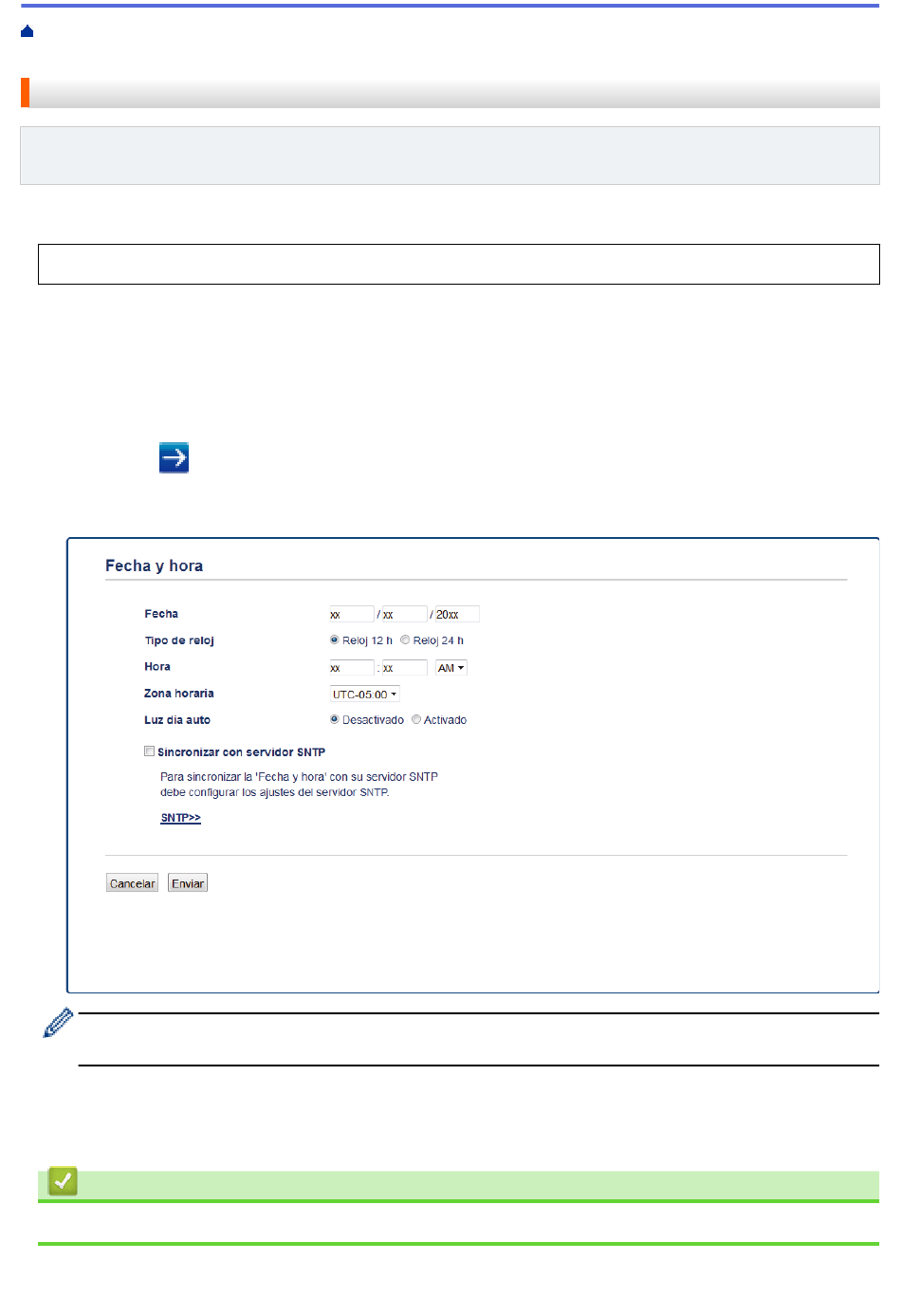 Fecha y hora

Fecha xx / xx / 20xx

Tipo de reloj Reloj 12 h Reloj 24 h

Hora xx : xx AM

Zona horaria UTC-05:00

Luz día auto Desactivado Activado

Sincronizar con servidor SNTP

Para sincronizar la 'Fecha y hora' con su servidor SNTP debe configurar los ajustes del servidor SNTP.

SNTP>>

Cancelar Enviar